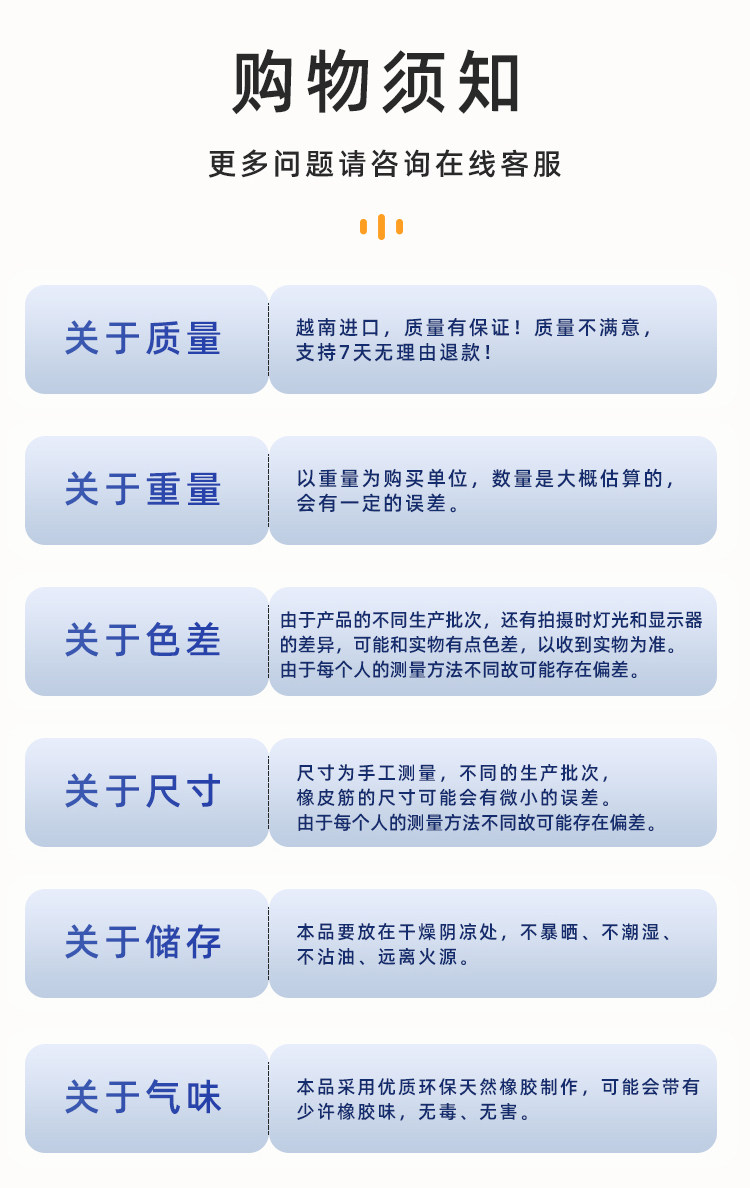 购物须知

更多问题请咨询在线客服

关于质量

越南进口，质量有保证！质量不满意，支持7天无理由退款！

关于重量

以重量为购买单位，数量是大概估算的，会有一定的误差。

关于色差

由于产品的不同生产批次，还有拍摄时灯光和显示器的差异，可能和实物有点色差，以收到实物为准。由于每个人的测量方法不同故可能存在偏差。

关于尺寸

尺寸为手工测量，不同的生产批次，橡皮筋的尺寸可能会有微小的误差。由于每个人的测量方法不同故可能存在偏差。

关于储存

本品要放在干燥阴凉处，不暴晒、不潮湿、不沾油、远离火源。

关于气味

本品采用优质环保天然橡胶制作，可能会带有少许橡胶味，无毒、无害。